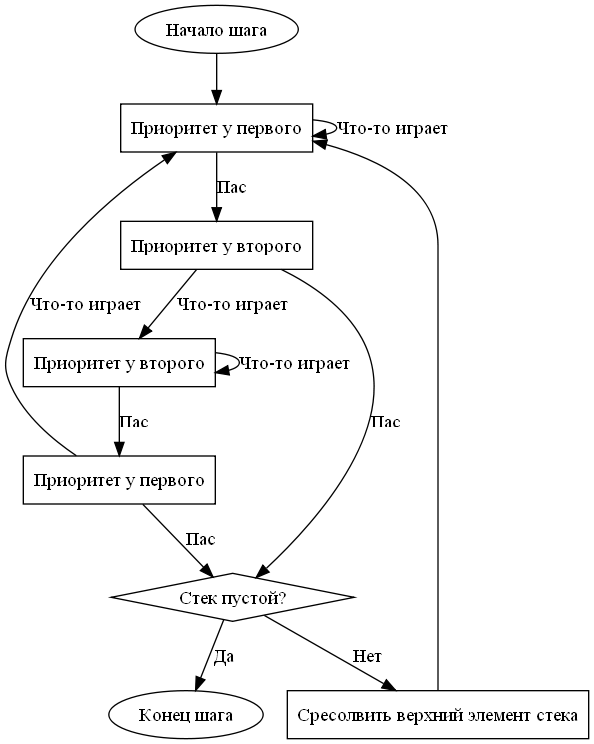 Начало шага

Приоритет у первого

Что-то играет

Пас

Приоритет у второго

Что-то играет

Что-то играет

Приоритет у второго

Что-то играет

Пас

Пас

Приоритет у первого

Пас

Стек пустой?

Да

Нет

Конец шага

Сресолвить верхний элемент стека